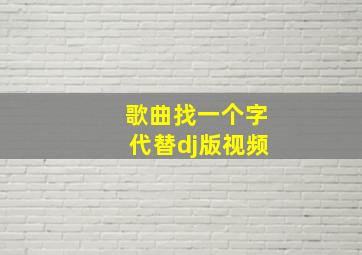 歌曲找一个字
代替dj版视频